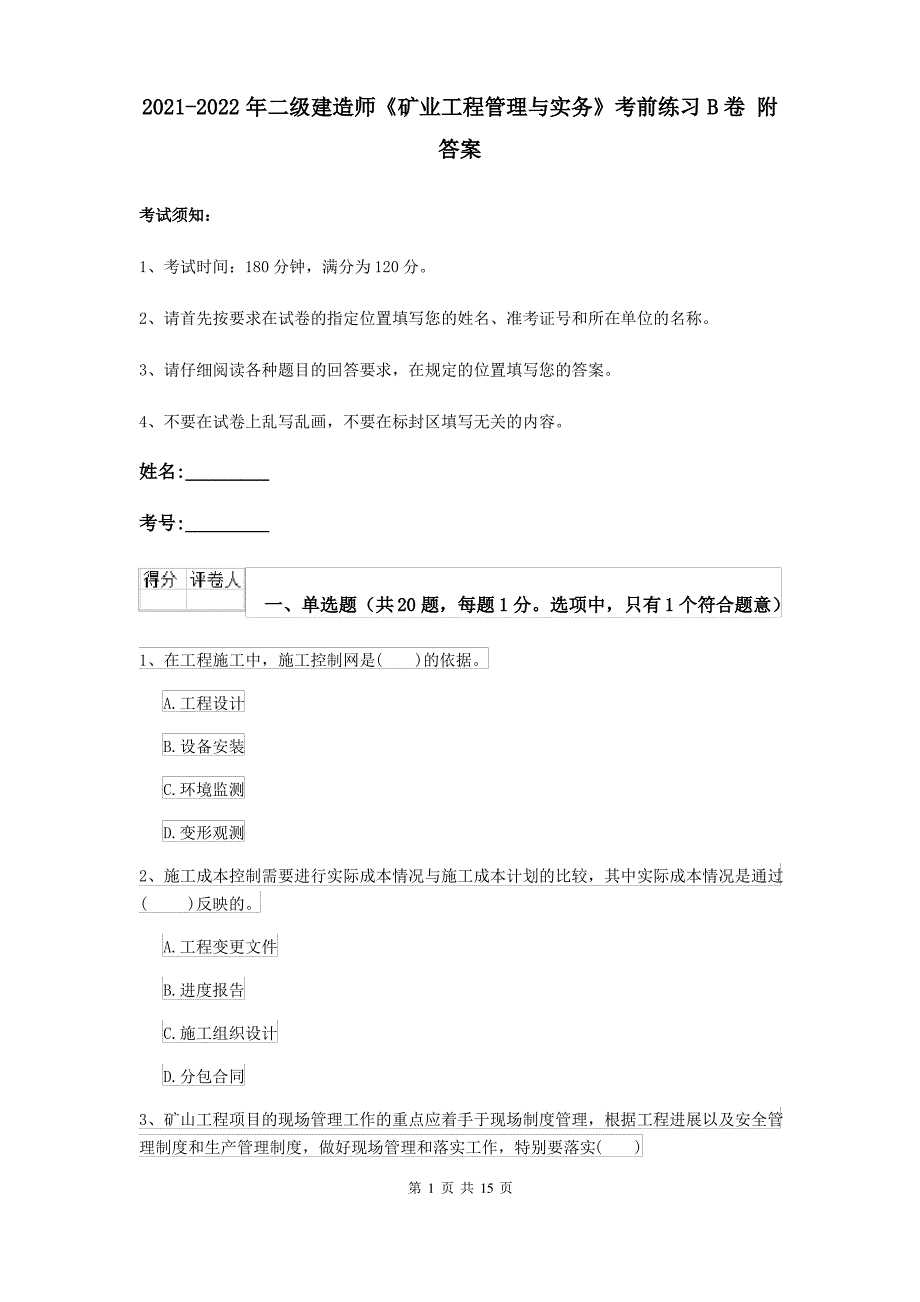 2021-2022年二级建造师《矿业工程管理与实务》考前练习B卷 附答案

考试须知：

1、考试时间：180分钟，满分为120分。

2、请首先按要求在试卷的指定位置填写您的姓名、准考证号和所在单位的名称。

3、请仔细阅读各种题目的回答要求，在规定的位置填写您的答案。

4、不要在试卷上乱写乱画，不要在标封区填写无关的内容。

姓名:_________

考号:_________

| 得分 | 评卷人 |
|---|---|
| | |

一、单选题（共20题，每题1分。选项中，只有1个符合题意）

1、在工程施工中，施工控制网是(　　)的依据。

A.工程设计

B.设备安装

C.环境监测

D.变形观测

2、施工成本控制需要进行实际成本情况与施工成本计划的比较，其中实际成本情况是通过(　　)反映的。

A.工程变更文件

B.进度报告

C.施工组织设计

D.分包合同

3、矿山工程项目的现场管理工作的重点应着手于现场制度管理，根据工程进展以及安全管理制度和生产管理制度，做好现场管理和落实工作，特别要落实(　　)

第 1 页 共 15 页